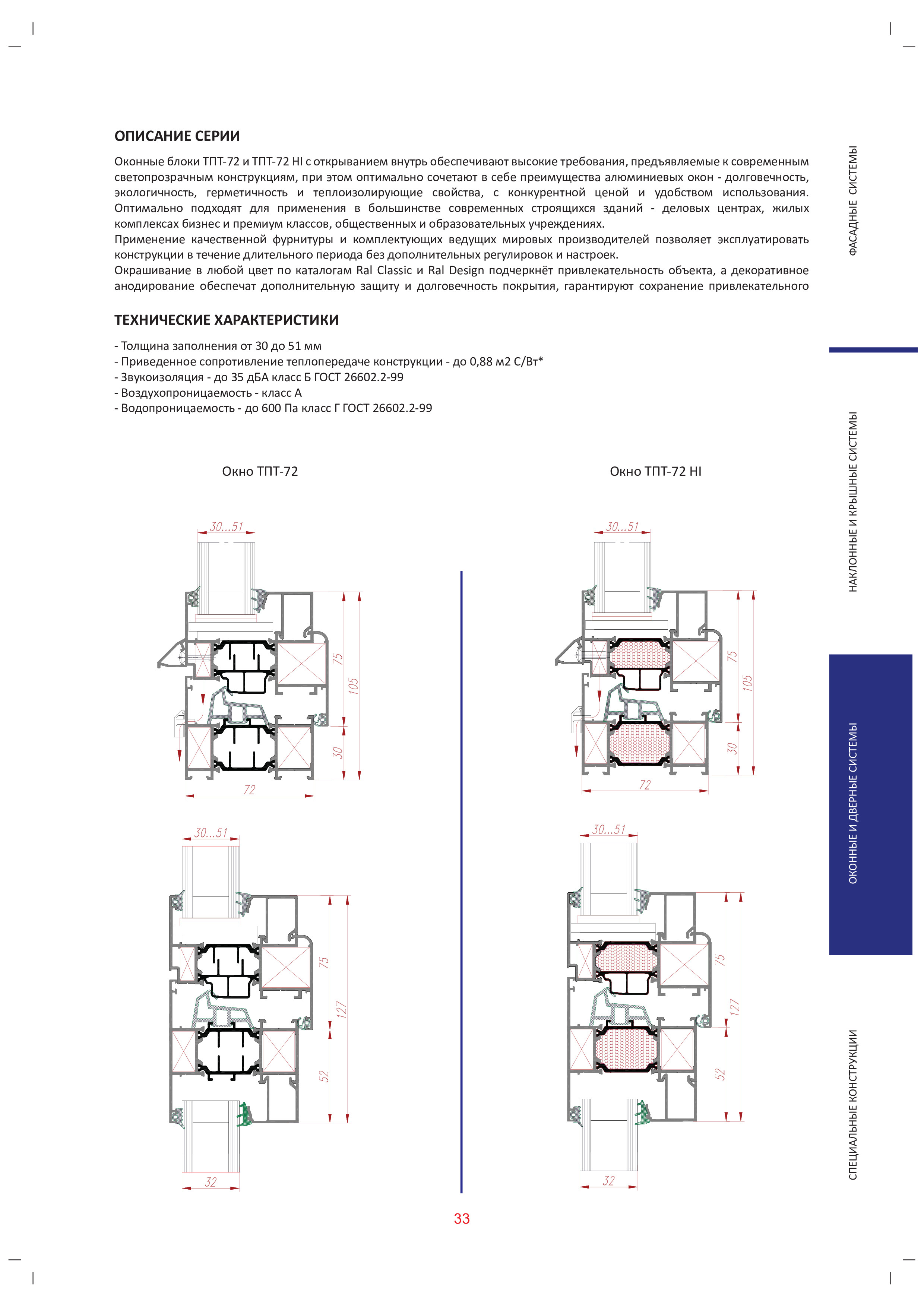 ОПИСАНИЕ СЕРИИ

Оконные блоки ТПТ-72 и ТПТ-72 HI с открыванием внутрь обеспечивают высокие требования, предъявляемые к современным светопрозрачным конструкциям, при этом оптимально сочетают в себе преимущества алюминиевых окон - долговечность, экологичность, герметичность и теплоизолирующие свойства, с конкурентной ценой и удобством использования. Оптимально подходят для применения в большинстве современных строящихся зданий - деловых центрах, жилых комплексах бизнес и премиум классов, общественных и образовательных учреждениях.
Применение качественной фурнитуры и комплектующих ведущих мировых производителей позволяет эксплуатировать конструкции в течение длительного периода без дополнительных регулировок и настроек.
Окрашивание в любой цвет по каталогам Ral Classic и Ral Design подчеркнёт привлекательность объекта, а декоративное анодирование обеспечат дополнительную защиту и долговечность покрытия, гарантируют сохранение привлекательного

ТЕХНИЧЕСКИЕ ХАРАКТЕРИСТИКИ

- Толщина заполнения от 30 до 51 мм
- Приведенное сопротивление теплопередаче конструкции - до 0,88 м2 С/Вт*
- Звукоизоляция - до 35 дБА класс Б ГОСТ 26602.2-99
- Воздухопроницаемость - класс А
- Водопроницаемость - до 600 Па класс Г ГОСТ 26602.2-99

Окно ТПТ-72

30...51
75
105
30
72

30...51
75
127
52
32

Окно ТПТ-72 HI

30...51
75
105
30
72

30...51
75
127
52
32

33

ФАСАДНЫЕ СИСТЕМЫ

НАКЛОННЫЕ И КРЫШНЫЕ СИСТЕМЫ

ОКОННЫЕ И ДВЕРНЫЕ СИСТЕМЫ

СПЕЦИАЛЬНЫЕ КОНСТРУКЦИИ